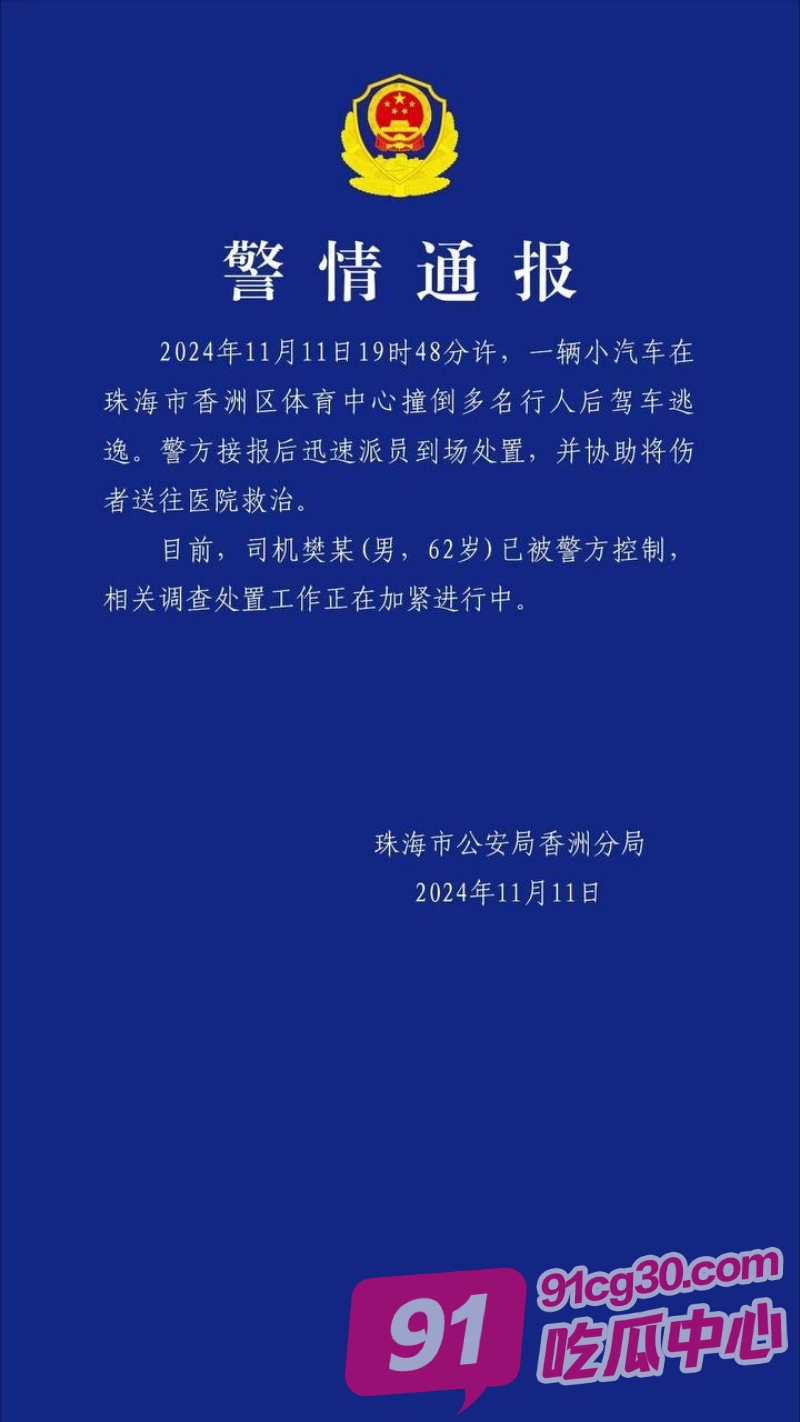 警情通报

2024年11月11日19时48分许，一辆小汽车在珠海市香洲区体育中心撞倒多名行人后驾车逃逸。警方接报后迅速派员到场处置，并协助将伤者送往医院救治。

目前，司机樊某（男，62岁）已被警方控制，相关调查处置工作正在加紧进行中。

珠海市公安局香洲分局
2024年11月11日

91
91cg30.com
吃瓜中心